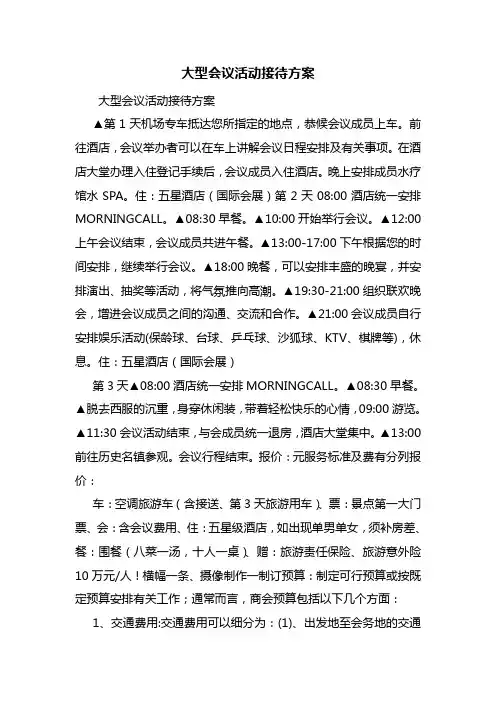 大型会议活动接待方案

大型会议活动接待方案

▲第 1 天机场专车抵达您所指定的地点，恭候会议成员上车。前往酒店，会议举办者可以在车上讲解会议日程安排及有关事项。在酒店大堂办理入住登记手续后，会议成员入住酒店。晚上安排成员水疗馆水 SPA。住：五星酒店（国际会展）第 2 天 08:00 酒店统一安排 MORNINGCALL。▲08:30 早餐。▲10:00 开始举行会议。▲12:00 上午会议结束，会议成员共进午餐。▲13:00-17:00 下午根据您的时间安排，继续举行会议。▲18:00 晚餐，可以安排丰盛的晚宴，并安排演出、抽奖等活动，将气氛推向高潮。▲19:30-21:00 组织联欢晚会，增进会议成员之间的沟通、交流和合作。▲21:00 会议成员自行安排娱乐活动(保龄球、台球、乒乓球、沙狐球、KTV、棋牌等)，休息。住：五星酒店（国际会展）

第 3 天▲08:00 酒店统一安排 MORNINGCALL。▲08:30 早餐。▲脱去西服的沉重，身穿休闲装，带着轻松快乐的心情，09:00 游览。▲11:30 会议活动结束，与会成员统一退房，酒店大堂集中。▲13:00 前往历史名镇参观。会议行程结束。报价：元服务标准及费有分列报价：

车：空调旅游车（含接送、第 3 天旅游用车）、票：景点第一大门票、会：含会议费用、住：五星级酒店，如出现单男单女，须补房差、餐：围餐（八菜一汤，十人一桌）、赠：旅游责任保险、旅游意外险 10 万元/人！横幅一条、摄像制作一制订预算：制定可行预算或按既定预算安排有关工作；通常而言，商会预算包括以下几个方面：

1、交通费用:交通费用可以细分为：(1)、出发地至会务地的交通